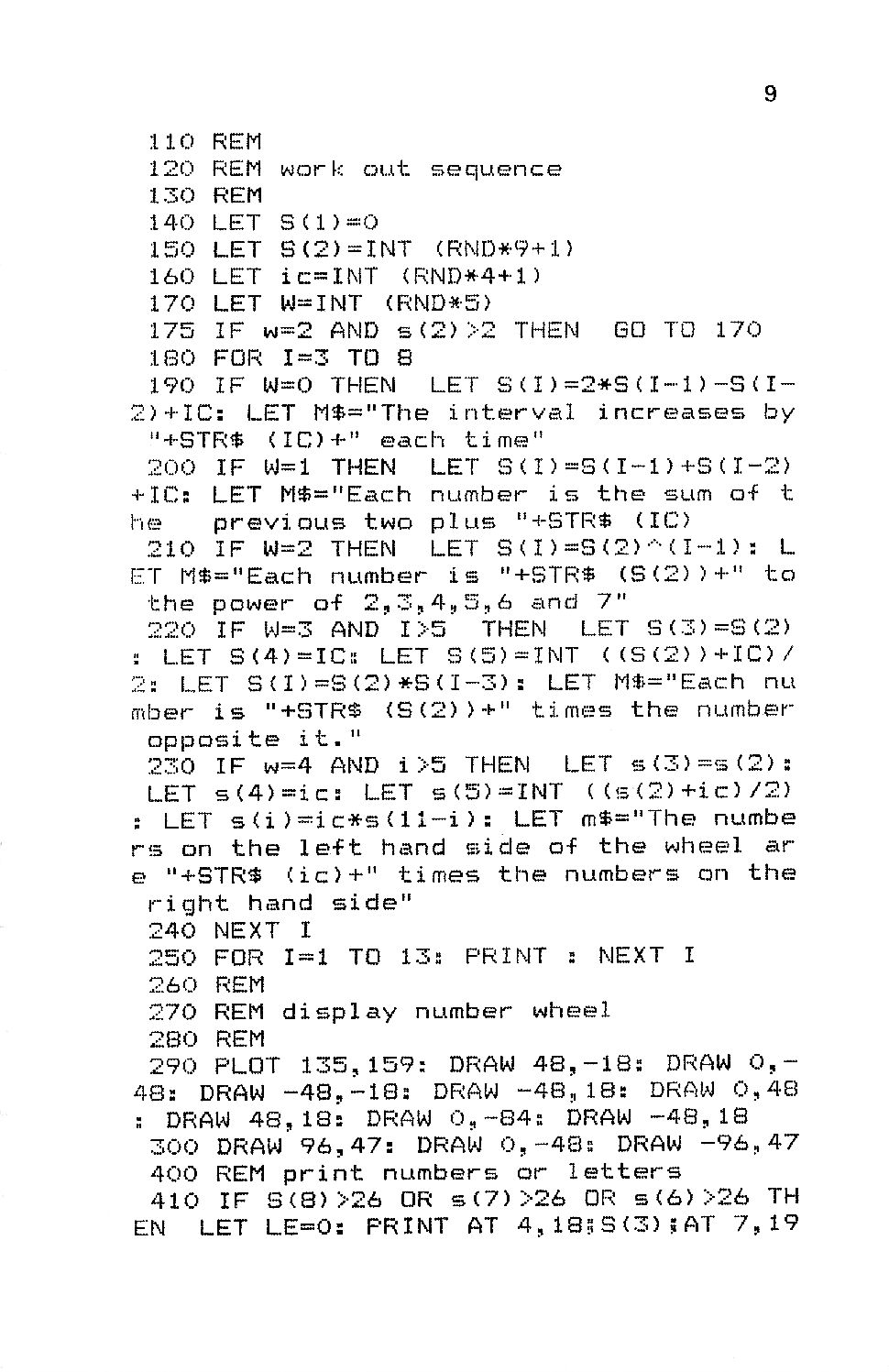 9

110 REM
120 REM work out sequence
130 REM
140 LET S(1)=0
150 LET S(2)=INT (RND*9+1)
160 LET ic=INT (RND*4+1)
170 LET W=INT (RND*5)
175 IF w=2 AND s(2)>2 THEN GO TO 170
180 FOR I=3 TO 8
190 IF W=0 THEN LET S(I)=2*S(I-1)-S(I-2)+IC: LET M$="The interval increases by "+STR$ (IC)+" each time"
200 IF W=1 THEN LET S(I)=S(I-1)+S(I-2)+IC: LET M$="Each number is the sum of the previous two plus "+STR$ (IC)
210 IF W=2 THEN LET S(I)=S(2)^(I-1): LET M$="Each number is "+STR$ (S(2))+" to the power of 2,3,4,5,6 and 7"
220 IF W=3 AND I>5 THEN LET S(3)=S(2): LET S(4)=IC: LET S(5)=INT ((S(2))+IC)/2: LET S(I)=S(2)*S(I-3): LET M$="Each number is "+STR$ (S(2))+" times the number opposite it."
230 IF w=4 AND i>5 THEN LET s(3)=s(2): LET s(4)=ic: LET s(5)=INT ((s(2)+ic)/2): LET s(i)=ic*s(11-i): LET m$="The numbers on the left hand side of the wheel are "+STR$ (ic)+" times the numbers on the right hand side"
240 NEXT I
250 FOR I=1 TO 13: PRINT : NEXT I
260 REM
270 REM display number wheel
280 REM
290 PLOT 135,159: DRAW 48,-18: DRAW 0,-48: DRAW -48,-18: DRAW -48,18: DRAW 0,48: DRAW 48,18: DRAW 0,-84: DRAW -48,18
300 DRAW 96,47: DRAW 0,-48: DRAW -96,47
400 REM print numbers or letters
410 IF S(8)>26 OR s(7)>26 OR s(6)>26 THEN LET LE=0: PRINT AT 4,18;S(3);AT 7,19